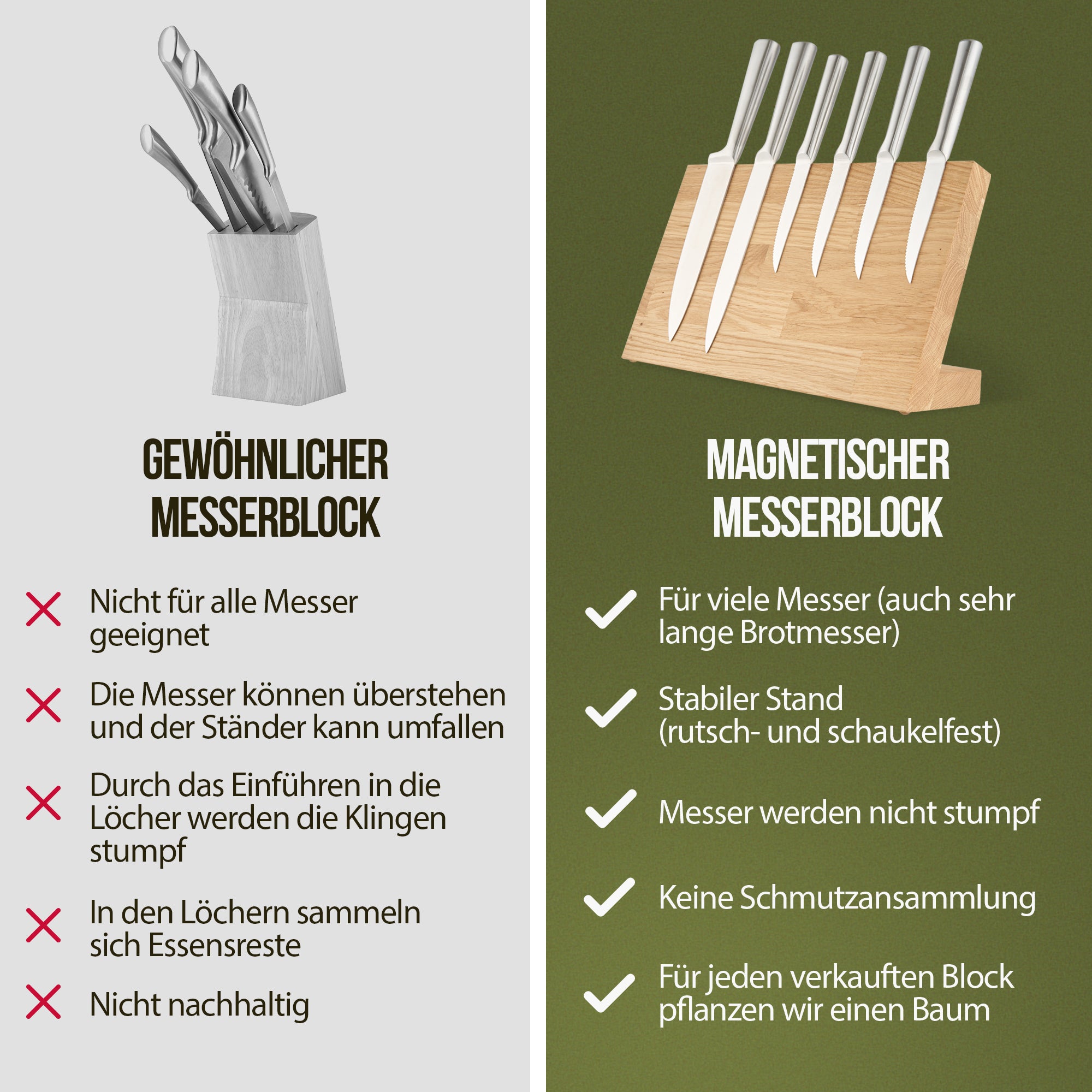 GEWÖHNLICHER
MESSERBLOCK

✗ Nicht für alle Messer geeignet

✗ Die Messer können überstehen und der Ständer kann umfallen

✗ Durch das Einführen in die Löcher werden die Klingen stumpf

✗ In den Löchern sammeln sich Essensreste

✗ Nicht nachhaltig

MAGNETISCHER
MESSERBLOCK

✓ Für viele Messer (auch sehr lange Brotmesser)

✓ Stabiler Stand (rutsch- und schaukelfest)

✓ Messer werden nicht stumpf

✓ Keine Schmutzansammlung

✓ Für jeden verkauften Block pflanzen wir einen Baum